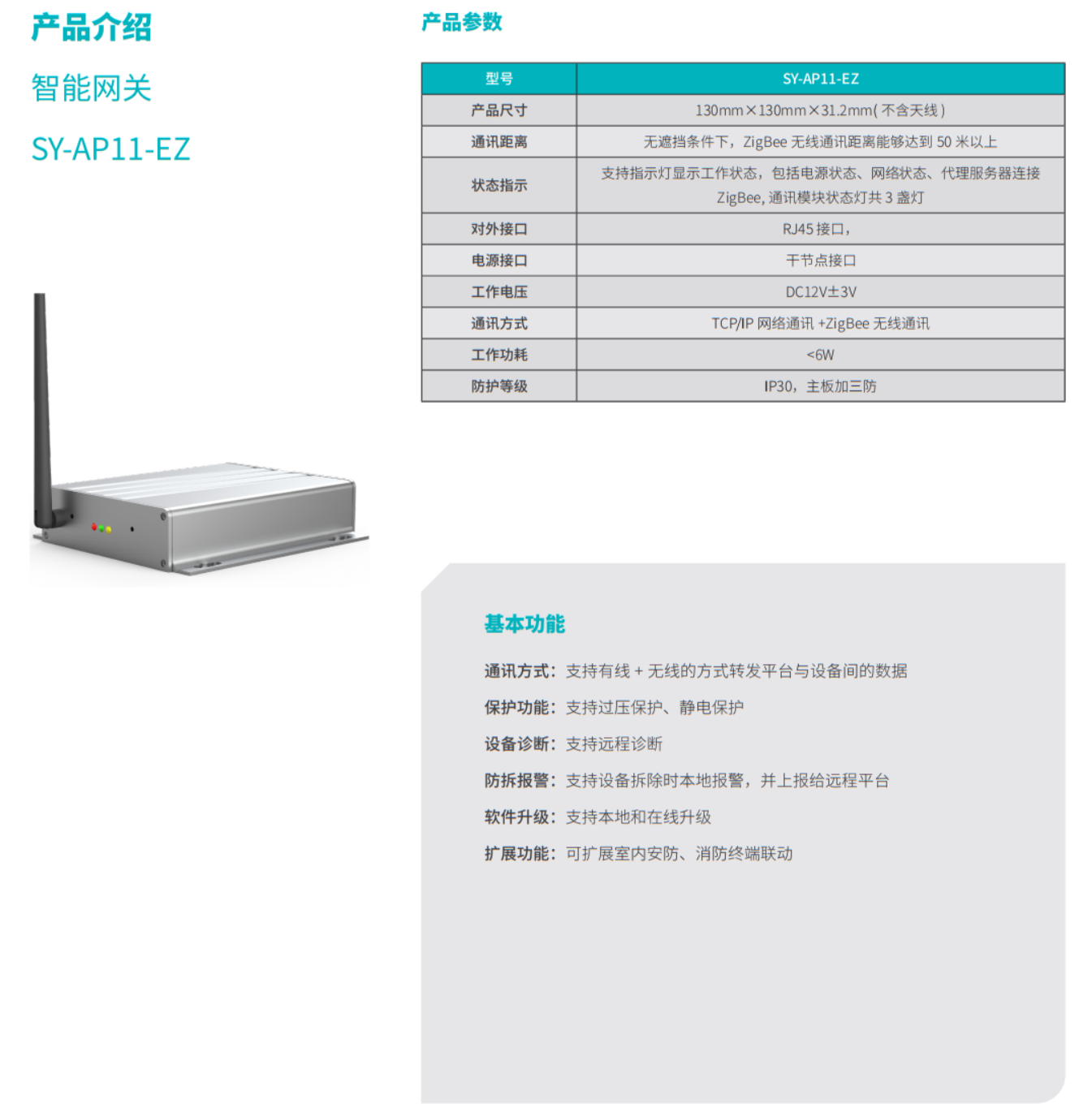 产品介绍

智能网关

SY-AP11-EZ

产品参数

| 型号 | SY-AP11-EZ |
|---|---|
| 产品尺寸 | 130mm×130mm×31.2mm(不含天线) |
| 通讯距离 | 无遮挡条件下，ZigBee无线通讯距离能够达到50米以上 |
| 状态指示 | 支持指示灯显示工作状态，包括电源状态、网络状态、代理服务器连接ZigBee,通讯模块状态灯共3盏灯 |
| 对外接口 | RJ45接口, |
| 电源接口 | 干节点接口 |
| 工作电压 | DC12V±3V |
| 通讯方式 | TCP/IP网络通讯+ZigBee无线通讯 |
| 工作功耗 | <6W |
| 防护等级 | IP30，主板加三防 |

基本功能

通讯方式：支持有线+无线的方式转发平台与设备间的数据

保护功能：支持过压保护、静电保护

设备诊断：支持远程诊断

防拆报警：支持设备拆除时本地报警，并上报给远程平台

软件升级：支持本地和在线升级

扩展功能：可扩展室内安防、消防终端联动